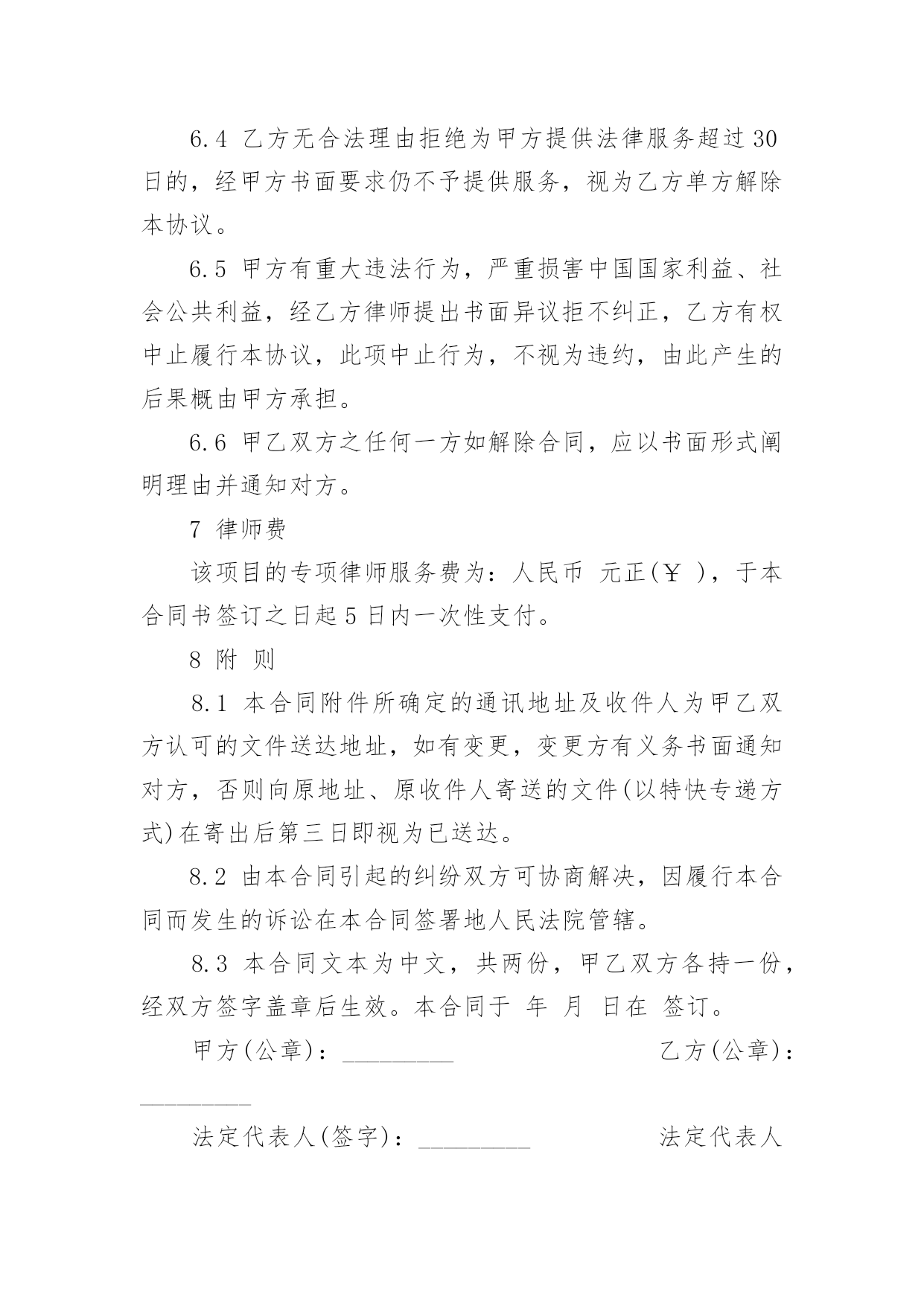 6.4 乙方无合法理由拒绝为甲方提供法律服务超过30日的，经甲方书面要求仍不予提供服务，视为乙方单方解除本协议。

6.5 甲方有重大违法行为，严重损害中国国家利益、社会公共利益，经乙方律师提出书面异议拒不纠正，乙方有权中止履行本协议，此项中止行为，不视为违约，由此产生的后果概由甲方承担。

6.6 甲乙双方之任何一方如解除合同，应以书面形式阐明理由并通知对方。

7 律师费

该项目的专项律师服务费为：人民币 元正(￥ )，于本合同书签订之日起5日内一次性支付。

8 附 则

8.1 本合同附件所确定的通讯地址及收件人为甲乙双方认可的文件送达地址，如有变更，变更方有义务书面通知对方，否则向原地址、原收件人寄送的文件(以特快专递方式)在寄出后第三日即视为已送达。

8.2 由本合同引起的纠纷双方可协商解决，因履行本合同而发生的诉讼在本合同签署地人民法院管辖。

8.3 本合同文本为中文，共两份，甲乙双方各持一份，经双方签字盖章后生效。本合同于 年 月 日在 签订。

甲方(公章)：_________ 乙方(公章)：_________

法定代表人(签字)：_________ 法定代表人